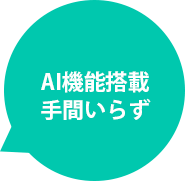 AI機能搭載
手間いらず